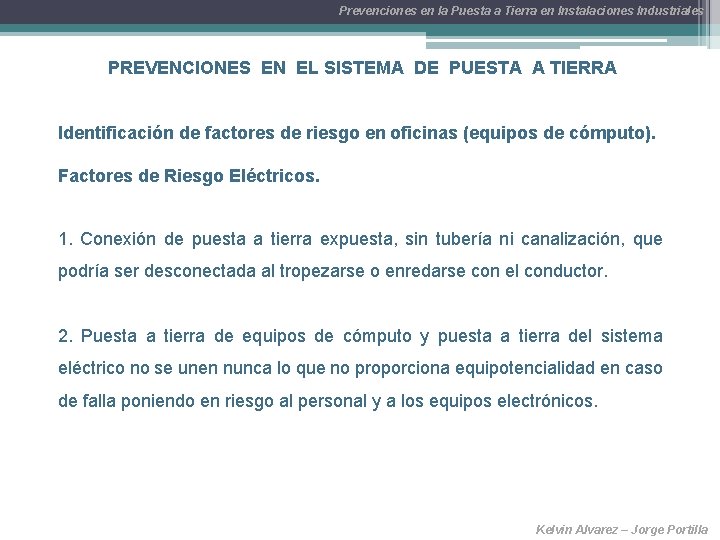 Prevenciones en la Puesta a Tierra en Instalaciones Industriales

PREVENCIONES EN EL SISTEMA DE PUESTA A TIERRA

Identificación de factores de riesgo en oficinas (equipos de cómputo).

Factores de Riesgo Eléctricos.

1. Conexión de puesta a tierra expuesta, sin tubería ni canalización, que podría ser desconectada al tropezarse o enredarse con el conductor.

2. Puesta a tierra de equipos de cómputo y puesta a tierra del sistema eléctrico no se unen nunca lo que no proporciona equipotencialidad en caso de falla poniendo en riesgo al personal y a los equipos electrónicos.

Kelvin Alvarez – Jorge Portilla